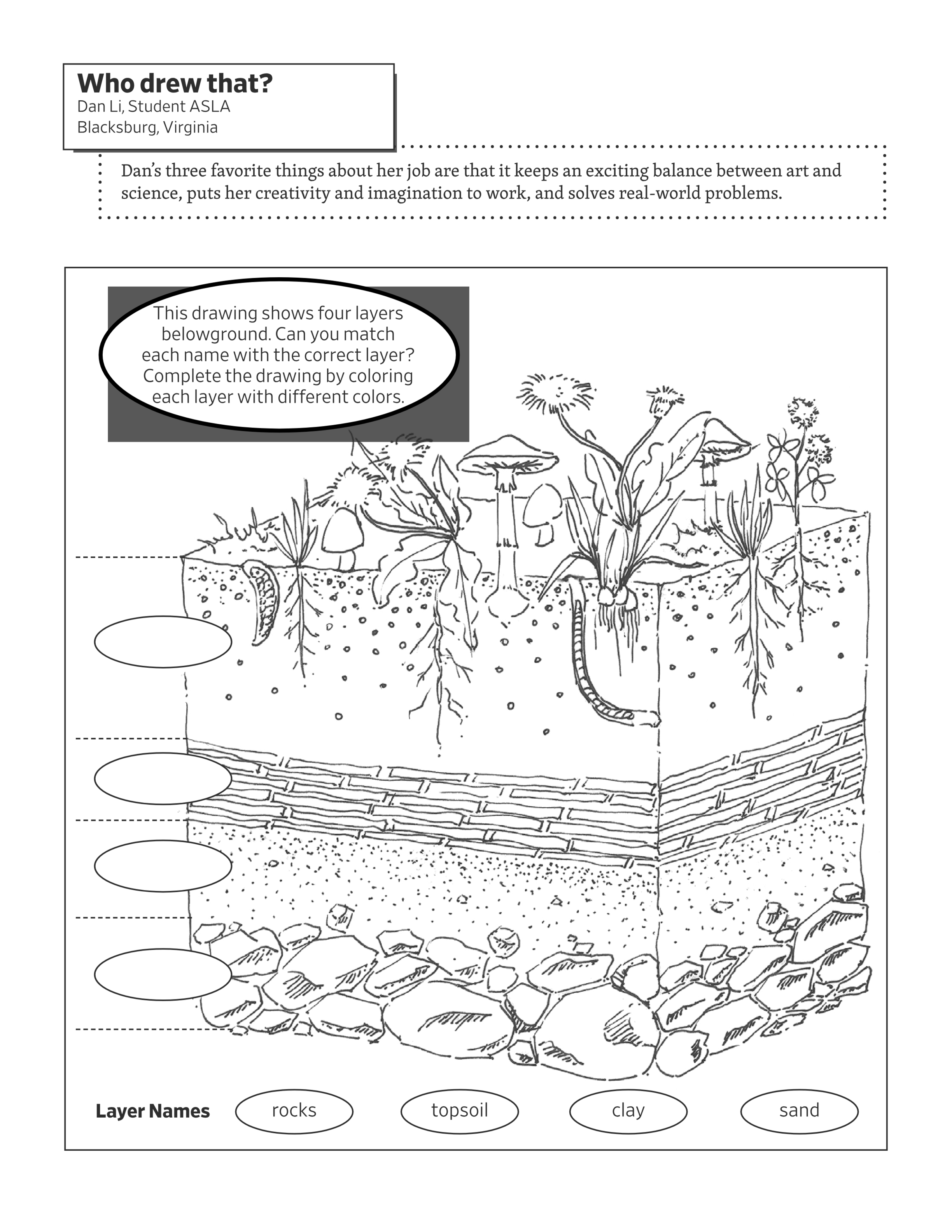 Who drew that?
Dan Li, Student ASLA
Blacksburg, Virginia

Dan's three favorite things about her job are that it keeps an exciting balance between art and science, puts her creativity and imagination to work, and solves real-world problems.

This drawing shows four layers belowground. Can you match each name with the correct layer? Complete the drawing by coloring each layer with different colors.

Layer Names
rocks
topsoil
clay
sand